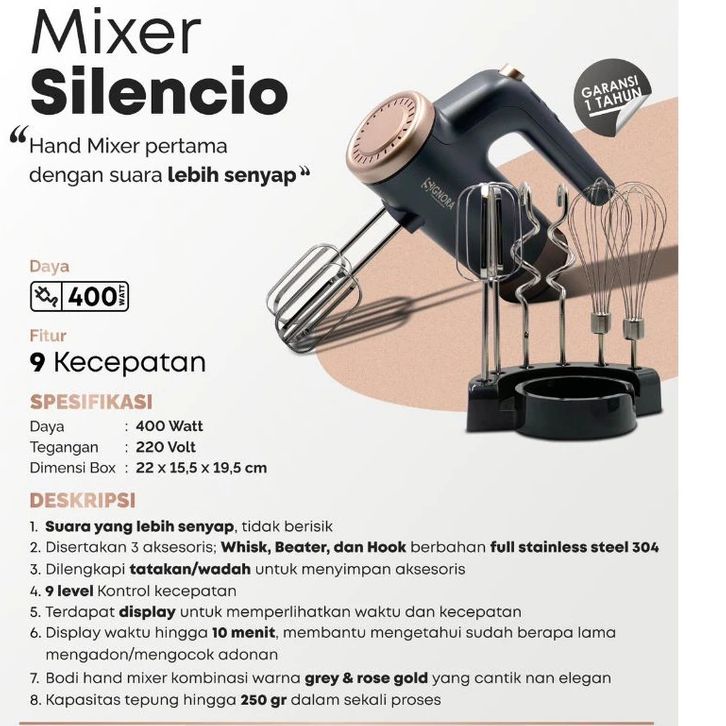 Mixer
Silencio

"Hand Mixer pertama dengan suara lebih senyap"

GARANSI 1 TAHUN

SIGNORA

Daya

400 WATT

Fitur

9 Kecepatan

SPESIFIKASI

Daya : 400 Watt
Tegangan : 220 Volt
Dimensi Box : 22 x 15,5 x 19,5 cm

DESKRIPSI

1. Suara yang lebih senyap, tidak berisik
2. Disertakan 3 aksesoris; Whisk, Beater, dan Hook berbahan full stainless steel 304
3. Dilengkapi tatakan/wadah untuk menyimpan aksesoris
4. 9 level Kontrol kecepatan
5. Terdapat display untuk memperlihatkan waktu dan kecepatan
6. Display waktu hingga 10 menit, membantu mengetahui sudah berapa lama mengadon/mengocok adonan
7. Bodi hand mixer kombinasi warna grey & rose gold yang cantik nan elegan
8. Kapasitas tepung hingga 250 gr dalam sekali proses